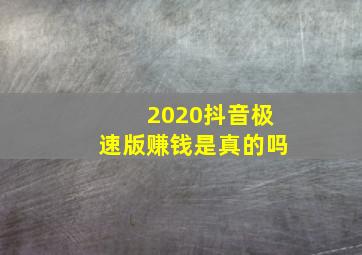 2020抖音极速版赚钱是真的吗